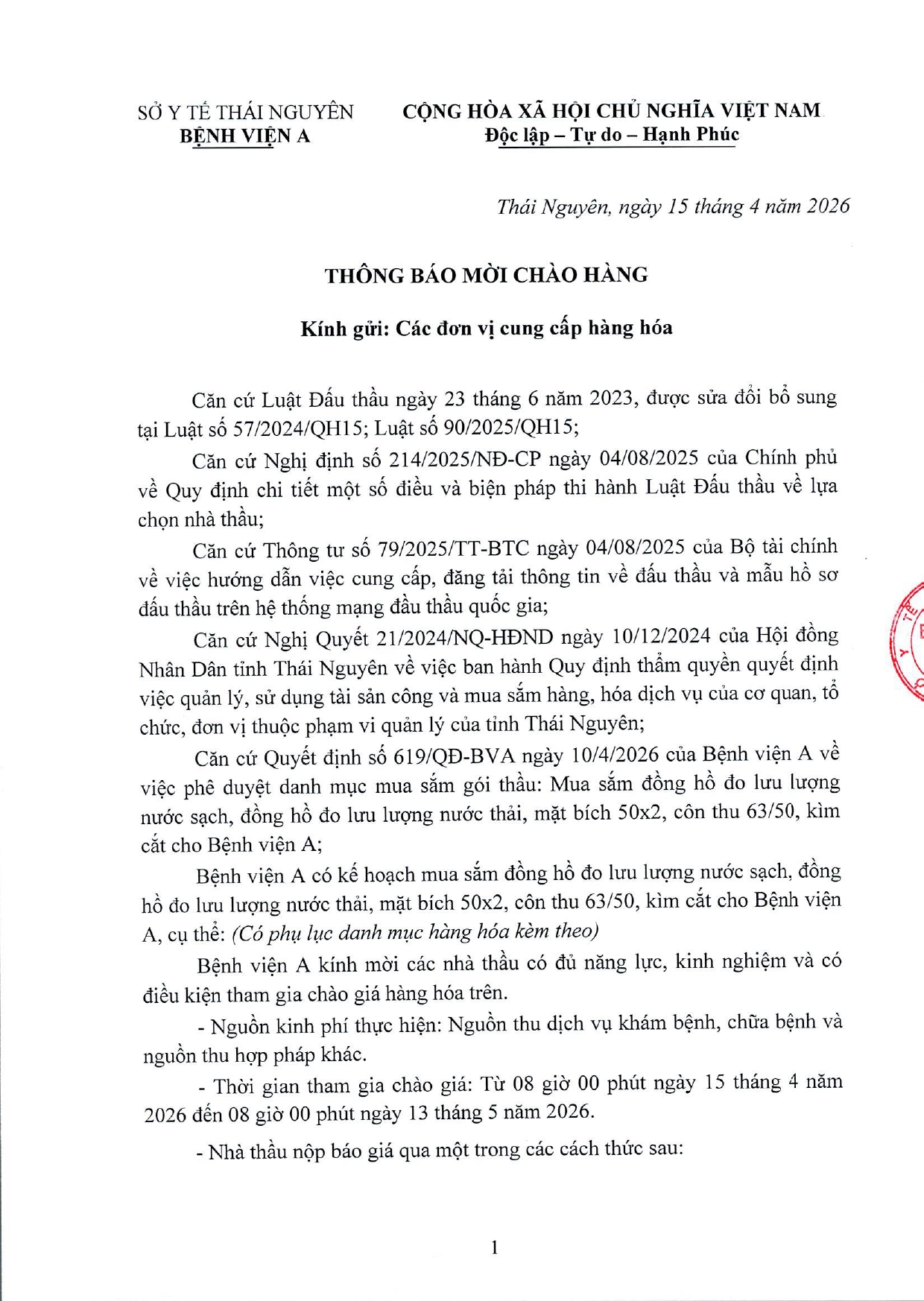 SỞ Y TẾ THÁI NGUYÊN
BỆNH VIỆN A

CỘNG HÒA XÃ HỘI CHỦ NGHĨA VIỆT NAM
Độc lập – Tự do – Hạnh Phúc

Thái Nguyên, ngày 15 tháng 4 năm 2026

THÔNG BÁO MỜI CHÀO HÀNG

Kính gửi: Các đơn vị cung cấp hàng hóa

Căn cứ Luật Đấu thầu ngày 23 tháng 6 năm 2023, được sửa đổi bổ sung tại Luật số 57/2024/QH15; Luật số 90/2025/QH15;

Căn cứ Nghị định số 214/2025/NĐ-CP ngày 04/08/2025 của Chính phủ về Quy định chi tiết một số điều và biện pháp thi hành Luật Đấu thầu về lựa chọn nhà thầu;

Căn cứ Thông tư số 79/2025/TT-BTC ngày 04/08/2025 của Bộ tài chính về việc hướng dẫn việc cung cấp, đăng tải thông tin về đấu thầu và mẫu hồ sơ đấu thầu trên hệ thống mạng đầu thầu quốc gia;

Căn cứ Nghị Quyết 21/2024/NQ-HĐND ngày 10/12/2024 của Hội đồng Nhân Dân tỉnh Thái Nguyên về việc ban hành Quy định thẩm quyền quyết định việc quản lý, sử dụng tài sản công và mua sắm hàng, hóa dịch vụ của cơ quan, tổ chức, đơn vị thuộc phạm vi quản lý của tỉnh Thái Nguyên;

Căn cứ Quyết định số 619/QĐ-BVA ngày 10/4/2026 của Bệnh viện A về việc phê duyệt danh mục mua sắm gói thầu: Mua sắm đồng hồ đo lưu lượng nước sạch, đồng hồ đo lưu lượng nước thải, mặt bích 50x2, côn thu 63/50, kìm cắt cho Bệnh viện A;

Bệnh viện A có kế hoạch mua sắm đồng hồ đo lưu lượng nước sạch, đồng hồ đo lưu lượng nước thải, mặt bích 50x2, côn thu 63/50, kìm cắt cho Bệnh viện A, cụ thể: (Có phụ lục danh mục hàng hóa kèm theo)

Bệnh viện A kính mời các nhà thầu có đủ năng lực, kinh nghiệm và có điều kiện tham gia chào giá hàng hóa trên.

- Nguồn kinh phí thực hiện: Nguồn thu dịch vụ khám bệnh, chữa bệnh và nguồn thu hợp pháp khác.

- Thời gian tham gia chào giá: Từ 08 giờ 00 phút ngày 15 tháng 4 năm 2026 đến 08 giờ 00 phút ngày 13 tháng 5 năm 2026.

- Nhà thầu nộp báo giá qua một trong các cách thức sau:

1